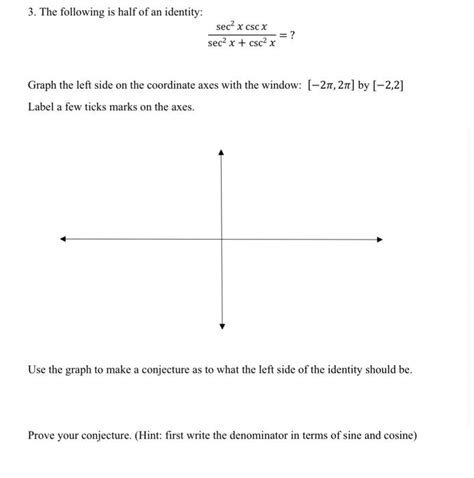 3. The following is half of an identity:

$\frac{\sec^2 x \csc x}{\sec^2 x + \csc^2 x} = ?$

Graph the left side on the coordinate axes with the window: $[-2\pi, 2\pi]$ by $[-2,2]$

Label a few ticks marks on the axes.

Use the graph to make a conjecture as to what the left side of the identity should be.

Prove your conjecture. (Hint: first write the denominator in terms of sine and cosine)